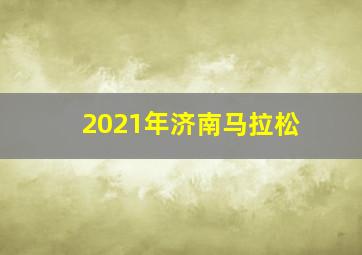 2021年济南马拉松